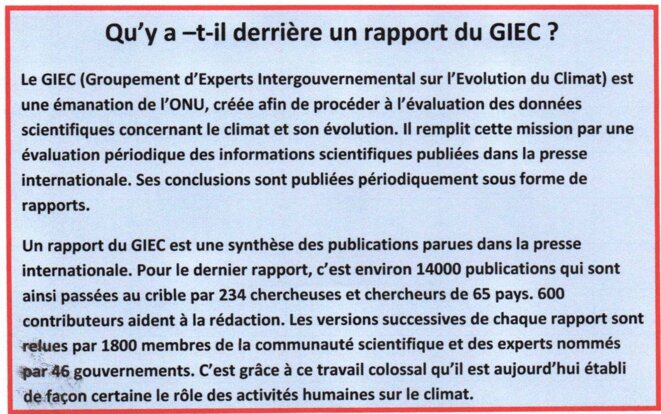 Qu'y a –t-il derrière un rapport du GIEC ?

Le GIEC (Groupement d'Experts Intergouvernemental sur l'Evolution du Climat) est une émanation de l'ONU, créée afin de procéder à l'évaluation des données scientifiques concernant le climat et son évolution. Il remplit cette mission par une évaluation périodique des informations scientifiques publiées dans la presse internationale. Ses conclusions sont publiées périodiquement sous forme de rapports.

Un rapport du GIEC est une synthèse des publications parues dans la presse internationale. Pour le dernier rapport, c'est environ 14000 publications qui sont ainsi passées au crible par 234 chercheuses et chercheurs de 65 pays. 600 contributeurs aident à la rédaction. Les versions successives de chaque rapport sont relues par 1800 membres de la communauté scientifique et des experts nommés par 46 gouvernements. C'est grâce à ce travail colossal qu'il est aujourd'hui établi de façon certaine le rôle des activités humaines sur le climat.